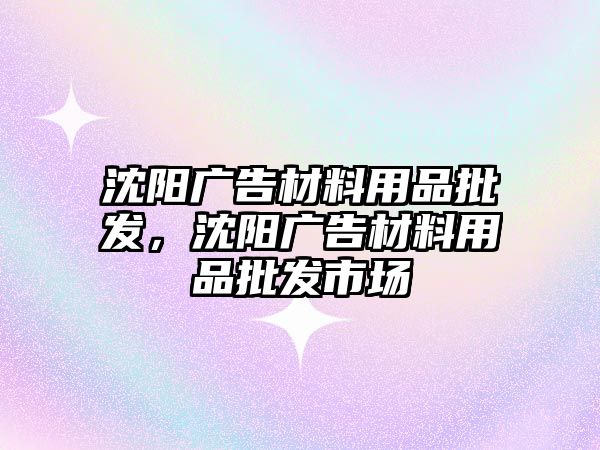 沈阳广告材料用品批发，沈阳广告材料用品批发市场